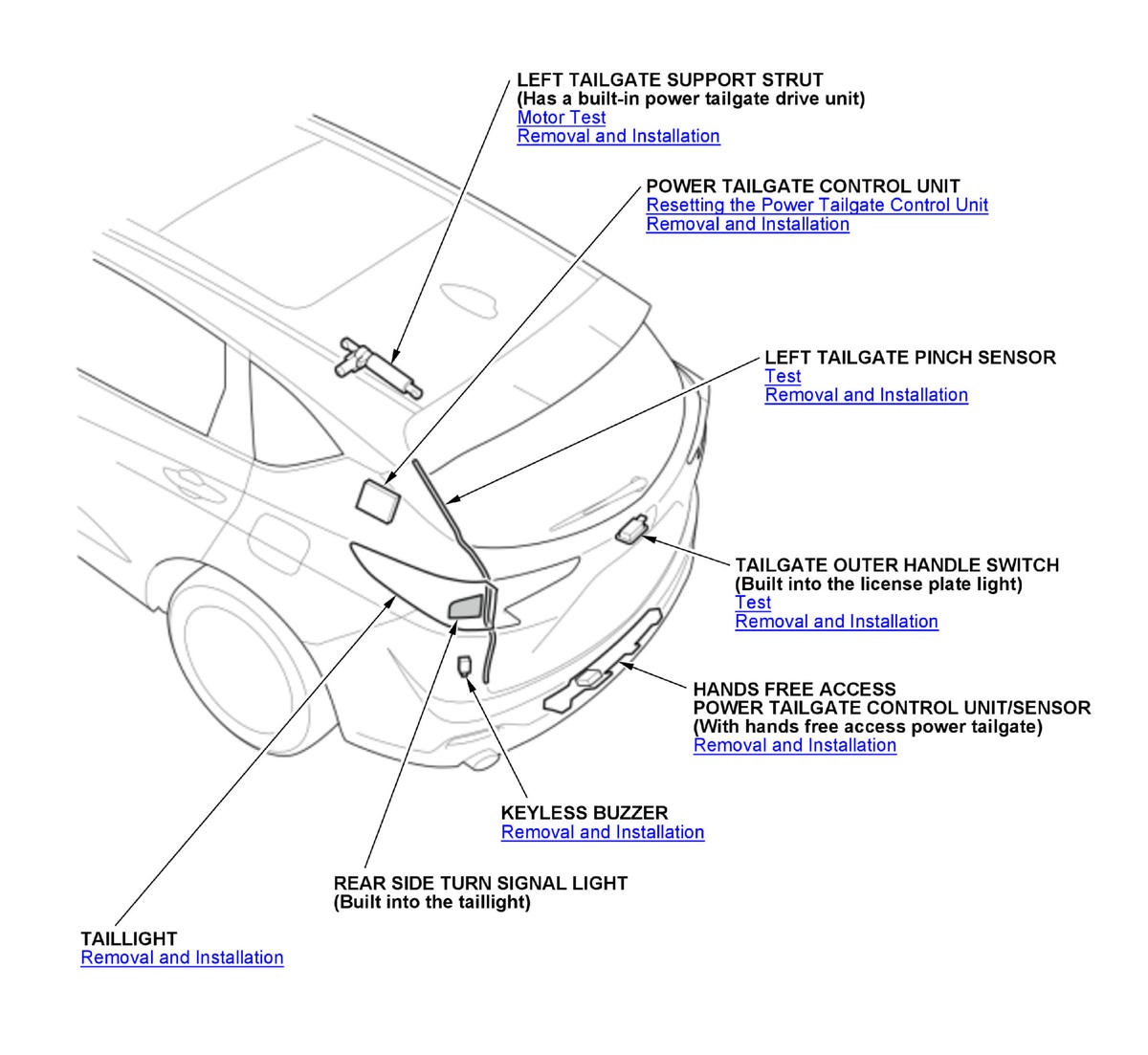 LEFT TAILGATE SUPPORT STRUT
(Has a built-in power tailgate drive unit)
Motor Test
Removal and Installation

POWER TAILGATE CONTROL UNIT
Resetting the Power Tailgate Control Unit
Removal and Installation

LEFT TAILGATE PINCH SENSOR
Test
Removal and Installation

TAILGATE OUTER HANDLE SWITCH
(Built into the license plate light)
Test
Removal and Installation

HANDS FREE ACCESS
POWER TAILGATE CONTROL UNIT/SENSOR
(With hands free access power tailgate)
Removal and Installation

KEYLESS BUZZER
Removal and Installation

REAR SIDE TURN SIGNAL LIGHT
(Built into the taillight)

TAILLIGHT
Removal and Installation